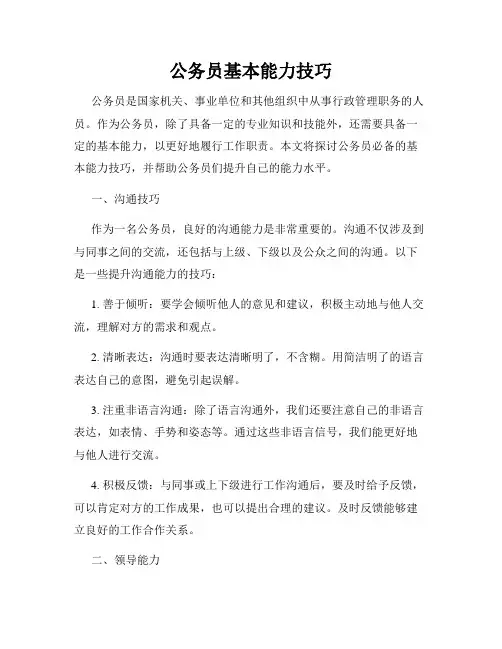 公务员基本能力技巧

公务员是国家机关、事业单位和其他组织中从事行政管理职务的人员。作为公务员，除了具备一定的专业知识和技能外，还需要具备一定的基本能力，以更好地履行工作职责。本文将探讨公务员必备的基本能力技巧，并帮助公务员们提升自己的能力水平。

一、沟通技巧

作为一名公务员，良好的沟通能力是非常重要的。沟通不仅涉及到与同事之间的交流，还包括与上级、下级以及公众之间的沟通。以下是一些提升沟通能力的技巧：

1. 善于倾听：要学会倾听他人的意见和建议，积极主动地与他人交流，理解对方的需求和观点。

2. 清晰表达：沟通时要表达清晰明了，不含糊。用简洁明了的语言表达自己的意图，避免引起误解。

3. 注重非语言沟通：除了语言沟通外，我们还要注意自己的非语言表达，如表情、手势和姿态等。通过这些非语言信号，我们能更好地与他人进行交流。

4. 积极反馈：与同事或上下级进行工作沟通后，要及时给予反馈，可以肯定对方的工作成果，也可以提出合理的建议。及时反馈能够建立良好的工作合作关系。

二、领导能力